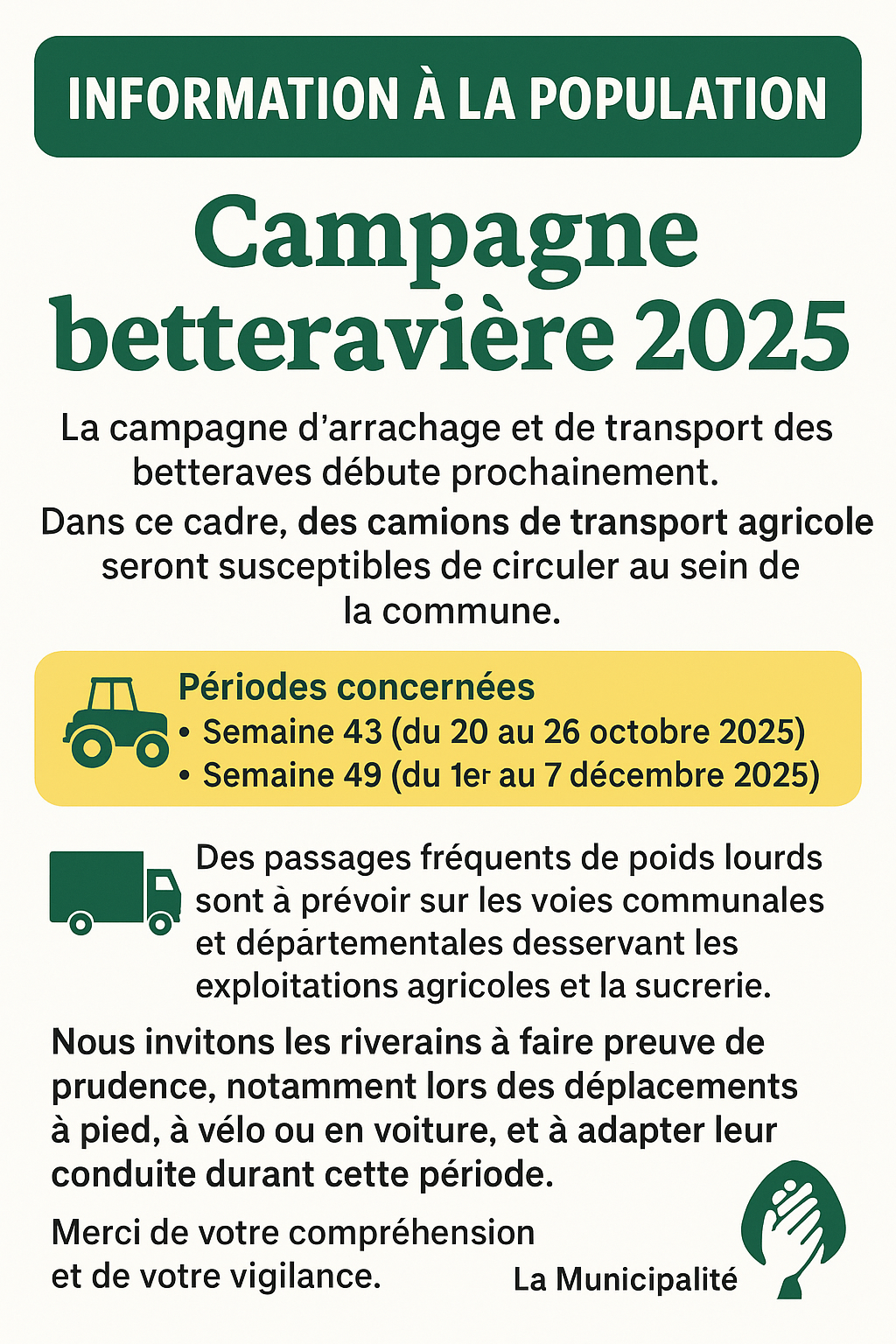 INFORMATION À LA POPULATION

Campagne betteravière 2025

La campagne d'arrachage et de transport des betteraves débute prochainement.

Dans ce cadre, des camions de transport agricole seront susceptibles de circuler au sein de la commune.

Périodes concernées
• Semaine 43 (du 20 au 26 octobre 2025)
• Semaine 49 (du 1er au 7 décembre 2025)

Des passages fréquents de poids lourds sont à prévoir sur les voies communales et départementales desservant les exploitations agricoles et la sucrerie.

Nous invitons les riverains à faire preuve de prudence, notamment lors des déplacements à pied, à vélo ou en voiture, et à adapter leur conduite durant cette période.

Merci de votre compréhension et de votre vigilance.

La Municipalité